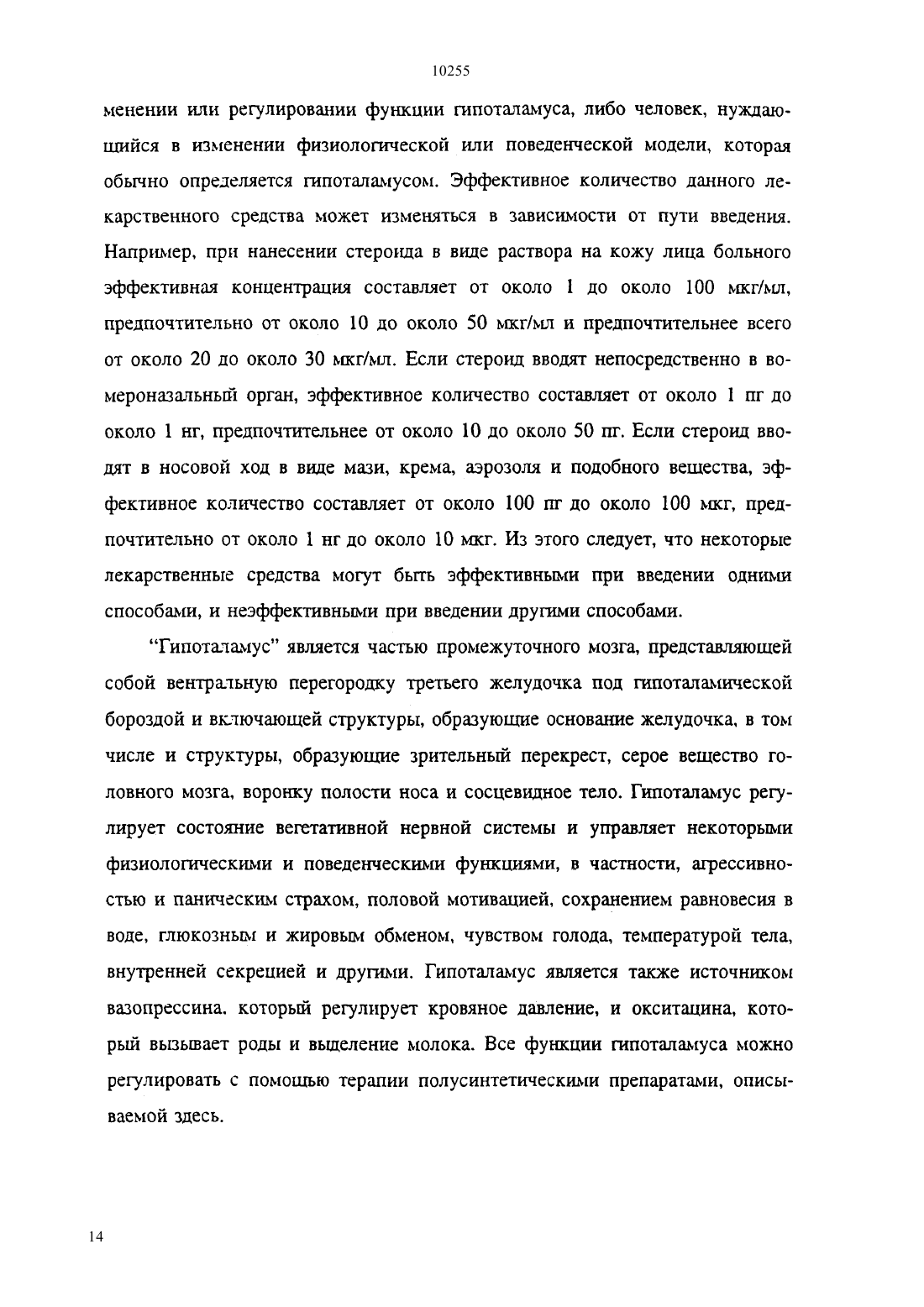 10255

менении или регулировании функции гипоталамуса, либо человек, нуждающийся в изменении физиологической или поведенческой модели, которая обычно определяется гипоталамусом. Эффективное количество данного лекарственного средства может изменяться в зависимости от пути введения. Например, при нанесении стероида в виде раствора на кожу лица больного эффективная концентрация составляет от около 1 до около 100 мкг/мл, предпочтительно от около 10 до около 50 мкг/мл и предпочтительнее всего от около 20 до около 30 мкг/мл. Если стероид вводят непосредственно в вомероназальный орган, эффективное количество составляет от около 1 пг до около 1 нг, предпочтительнее от около 10 до около 50 пг. Если стероид вводят в носовой ход в виде мази, крема, аэрозоля и подобного вещества, эффективное количество составляет от около 100 пг до около 100 мкг, предпочтительно от около 1 нг до около 10 мкг. Из этого следует, что некоторые лекарственные средства могут быть эффективными при введении одними способами, и неэффективными при введении другими способами.

"Гипоталамус" является частью промежуточного мозга, представляющей собой вентральную перегородку третьего желудочка под гипоталамической бороздой и включающей структуры, образующие основание желудочка, в том числе и структуры, образующие зрительный перекрест, серое вещество головного мозга, воронку полости носа и сосцевидное тело. Гипоталамус регулирует состояние вегетативной нервной системы и управляет некоторыми физиологическими и поведенческими функциями, в частности, агрессивностью и паническим страхом, половой мотивацией, сохранением равновесия в воде, глюкозным и жировым обменом, чувством голода, температурой тела, внутренней секрецией и другими. Гипоталамус является также источником вазопрессина, который регулирует кровяное давление, и окситацина, который вызывает роды и выделение молока. Все функции гипоталамуса можно регулировать с помощью терапии полусинтетическими препаратами, описываемой здесь.

14